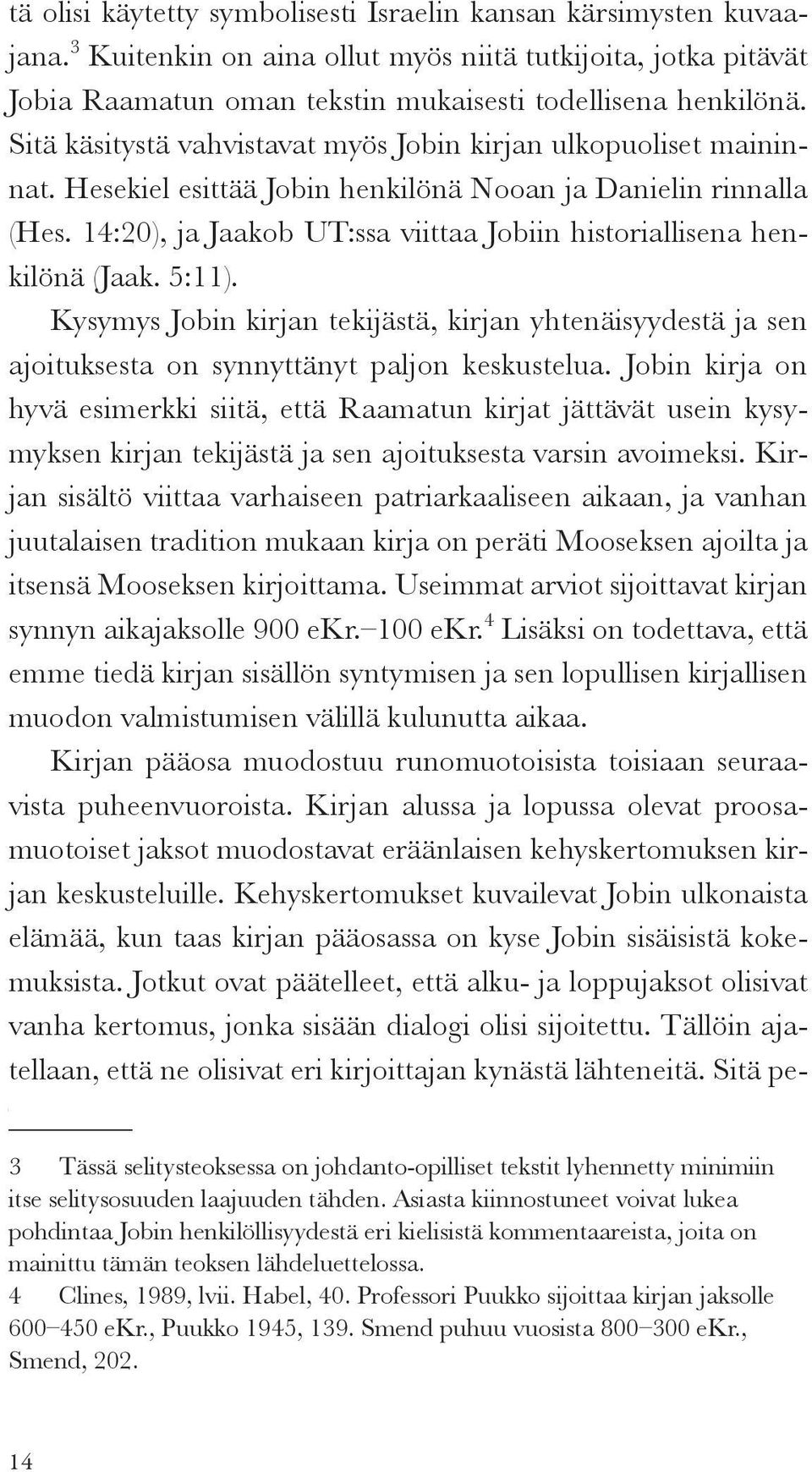 tä olisi käytetty symbolisesti Israelin kansan kärsimysten kuvaajana.$^3$ Kuitenkin on aina ollut myös niitä tutkijoita, jotka pitävät Jobia Raamatun oman tekstin mukaisesti todellisena henkilönä. Sitä käsitystä vahvistavat myös Jobin kirjan ulkopuoliset maininnat. Hesekiel esittää Jobin henkilönä Nooan ja Danielin rinnalla (Hes. 14:20), ja Jaakob UT:ssa viittaa Jobiin historiallisena henkilönä (Jaak. 5:11).

Kysymys Jobin kirjan tekijästä, kirjan yhtenäisyydestä ja sen ajoituksesta on synnyttänyt paljon keskustelua. Jobin kirja on hyvä esimerkki siitä, että Raamatun kirjat jättävät usein kysymyksen kirjan tekijästä ja sen ajoituksesta varsin avoimeksi. Kirjan sisältö viittaa varhaiseen patriarkaaliseen aikaan, ja vanhan juutalaisen tradition mukaan kirja on peräti Mooseksen ajoilta ja itsensä Mooseksen kirjoittama. Useimmat arviot sijoittavat kirjan synnyn aikajaksolle 900 eKr.–100 eKr.$^4$ Lisäksi on todettava, että emme tiedä kirjan sisällön syntymisen ja sen lopullisen kirjallisen muodon valmistumisen välillä kulunutta aikaa.

Kirjan pääosa muodostuu runomuotoisista toisiaan seuraavista puheenvuoroista. Kirjan alussa ja lopussa olevat proosamuotoiset jaksot muodostavat eräänlaisen kehyskertomuksen kirjan keskusteluille. Kehyskertomukset kuvailevat Jobin ulkonaista elämää, kun taas kirjan pääosassa on kyse Jobin sisäisistä kokemuksista. Jotkut ovat päätelleet, että alku- ja loppujaksot olisivat vanha kertomus, jonka sisään dialogi olisi sijoitettu. Tällöin ajatellaan, että ne olisivat eri kirjoittajan kynästä lähteneitä. Sitä pe-

3 Tässä selitysteoksessa on johdanto-opilliset tekstit lyhennetty minimiin itse selitysosuuden laajuuden tähden. Asiasta kiinnostuneet voivat lukea pohdintaa Jobin henkilöllisyydestä eri kielisistä kommentaareista, joita on mainittu tämän teoksen lähdeluettelossa.

4 Clines, 1989, lvii. Habel, 40. Professori Puukko sijoittaa kirjan jaksolle 600–450 eKr., Puukko 1945, 139. Smend puhuu vuosista 800–300 eKr., Smend, 202.

14